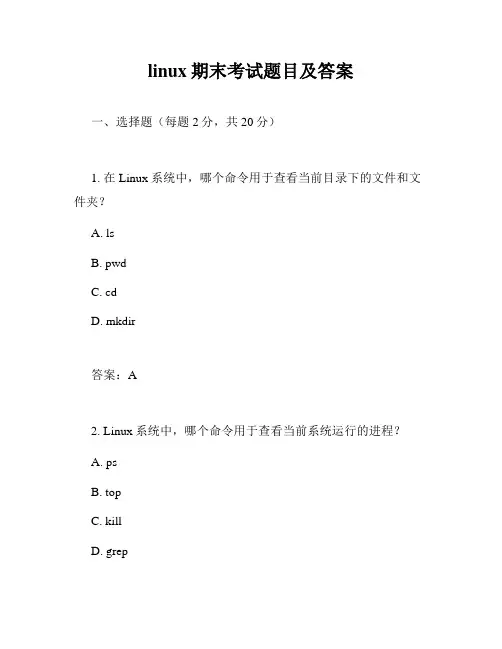 linux 期末考试题目及答案

一、选择题（每题 2 分，共 20 分）

1. 在 Linux 系统中，哪个命令用于查看当前目录下的文件和文件夹？

A. ls

B. pwd

C. cd

D. mkdir

答案：A

2. Linux 系统中，哪个命令用于查看当前系统运行的进程？

A. ps

B. top

C. kill

D. grep